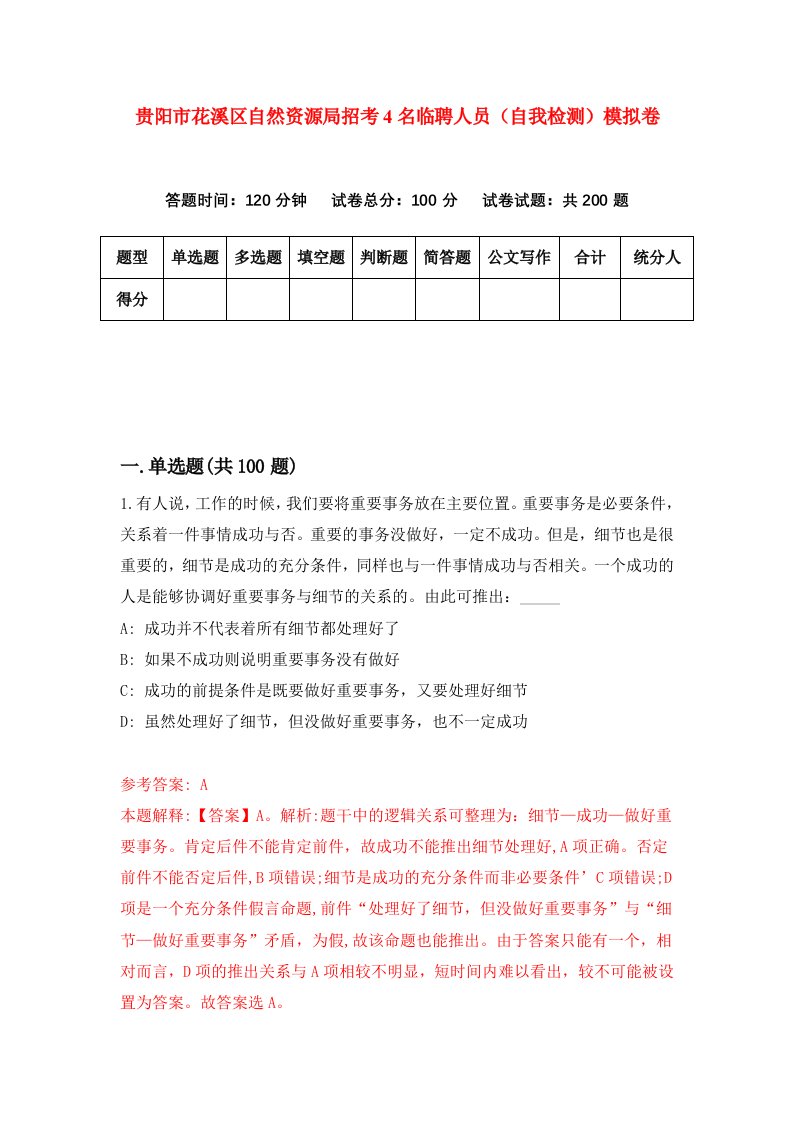 贵阳市花溪区自然资源局招考4名临聘人员（自我检测）模拟卷

答题时间：120分钟　　试卷总分：100分　　试卷试题：共200题

| 题型 | 单选题 | 多选题 | 填空题 | 判断题 | 简答题 | 公文写作 | 合计 | 统分人 |
|---|---|---|---|---|---|---|---|---|
| 得分 | | | | | | | | |

一.单选题(共100题)

1.有人说，工作的时候，我们要将重要事务放在主要位置。重要事务是必要条件，关系着一件事情成功与否。重要的事务没做好，一定不成功。但是，细节也是很重要的，细节是成功的充分条件，同样也与一件事情成功与否相关。一个成功的人是能够协调好重要事务与细节的关系的。由此可推出：_____

A: 成功并不代表着所有细节都处理好了

B: 如果不成功则说明重要事务没有做好

C: 成功的前提条件是既要做好重要事务，又要处理好细节

D: 虽然处理好了细节，但没做好重要事务，也不一定成功

参考答案: A

本题解释:【答案】A。解析:题干中的逻辑关系可整理为：细节—成功—做好重要事务。肯定后件不能肯定前件，故成功不能推出细节处理好,A项正确。否定前件不能否定后件,B项错误;细节是成功的充分条件而非必要条件’C项错误;D项是一个充分条件假言命题,前件“处理好了细节，但没做好重要事务”与“细节—做好重要事务”矛盾，为假,故该命题也能推出。由于答案只能有一个，相对而言，D项的推出关系与A项相较不明显，短时间内难以看出，较不可能被设置为答案。故答案选A。